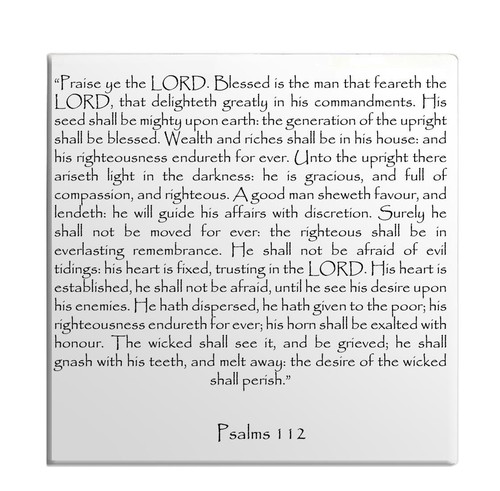 “Praise ye the LORD. Blessed is the man that feareth the LORD, that delighteth greatly in his commandments. His seed shall be mighty upon earth: the generation of the upright shall be blessed. Wealth and riches shall be in his house: and his righteousness endureth for ever. Unto the upright there ariseth light in the darkness: he is gracious, and full of compassion, and righteous. A good man sheweth favour, and lendeth: he will guide his affairs with discretion. Surely he shall not be moved for ever: the righteous shall be in everlasting remembrance. He shall not be afraid of evil tidings: his heart is fixed, trusting in the LORD. His heart is established, he shall not be afraid, until he see his desire upon his enemies. He hath dispersed, he hath given to the poor; his righteousness endureth for ever; his horn shall be exalted with honour. The wicked shall see it, and be grieved; he shall gnash with his teeth, and melt away: the desire of the wicked shall perish.”

Psalms 112